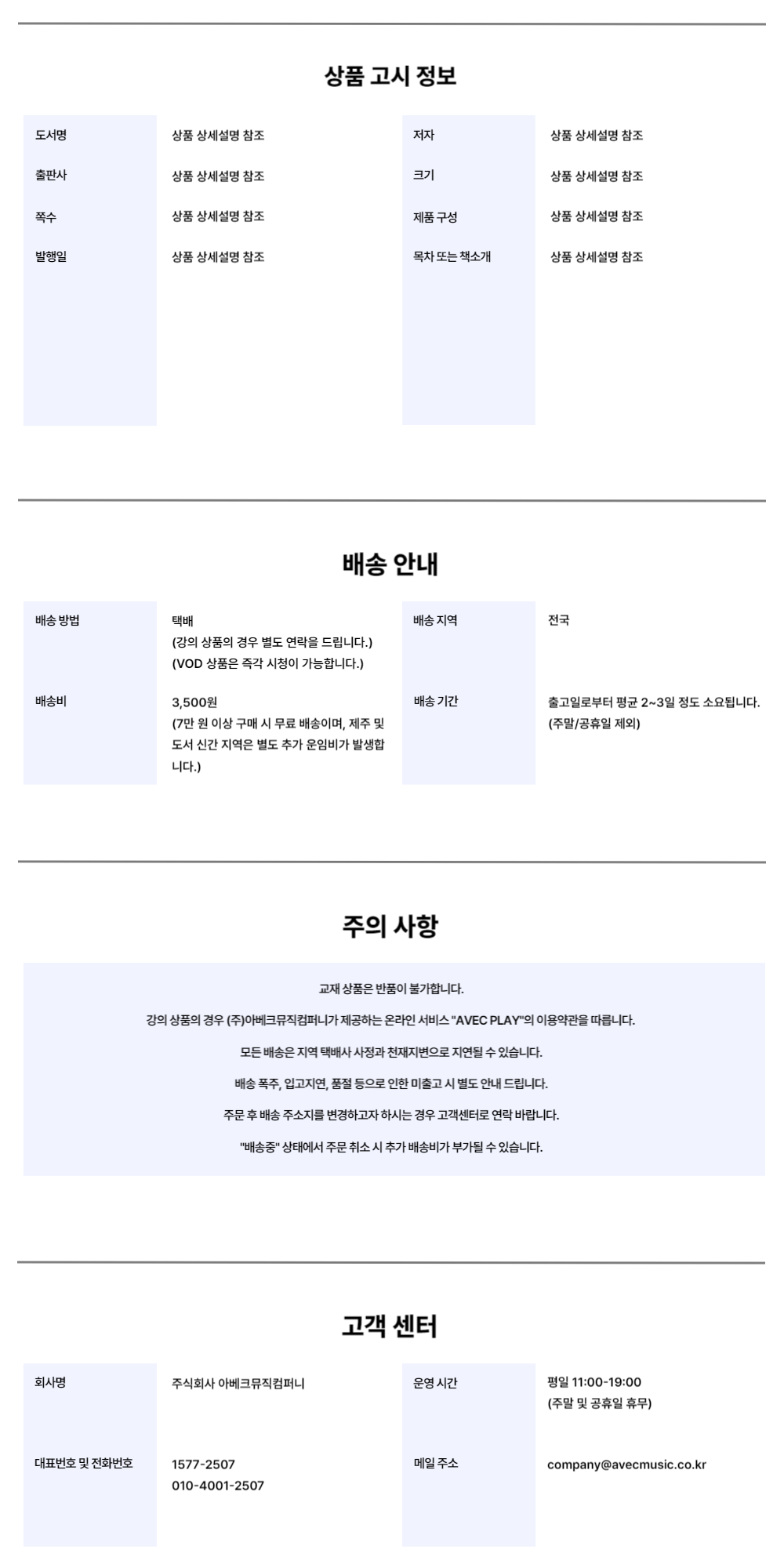 상품 고시 정보

| 도서명 | 상품 상세설명 참조 | 저자 | 상품 상세설명 참조 |
|---|---|---|---|
| 출판사 | 상품 상세설명 참조 | 크기 | 상품 상세설명 참조 |
| 쪽수 | 상품 상세설명 참조 | 제품 구성 | 상품 상세설명 참조 |
| 발행일 | 상품 상세설명 참조 | 목차 또는 책소개 | 상품 상세설명 참조 |

배송 안내

| 배송 방법 | 택배 (강의 상품의 경우 별도 연락을 드립니다.) (VOD 상품은 즉각 시청이 가능합니다.) | 배송 지역 | 전국 |
|---|---|---|---|
| 배송비 | 3,500원 (7만 원 이상 구매 시 무료 배송이며, 제주 및 도서 신간 지역은 별도 추가 운임비가 발생합니다.) | 배송 기간 | 출고일로부터 평균 2~3일 정도 소요됩니다. (주말/공휴일 제외) |

주의 사항

교재 상품은 반품이 불가합니다.

강의 상품의 경우 (주)아베크뮤직컴퍼니가 제공하는 온라인 서비스 "AVEC PLAY"의 이용약관을 따릅니다.

모든 배송은 지역 택배사 사정과 천재지변으로 지연될 수 있습니다.

배송 폭주, 입고지연, 품절 등으로 인한 미출고 시 별도 안내 드립니다.

주문 후 배송 주소지를 변경하고자 하시는 경우 고객센터로 연락 바랍니다.

"배송중" 상태에서 주문 취소 시 추가 배송비가 부가될 수 있습니다.

고객 센터

| 회사명 | 주식회사 아베크뮤직컴퍼니 | 운영 시간 | 평일 11:00-19:00 (주말 및 공휴일 휴무) |
|---|---|---|---|
| 대표번호 및 전화번호 | 1577-2507 010-4001-2507 | 메일 주소 | company@avecmusic.co.kr |